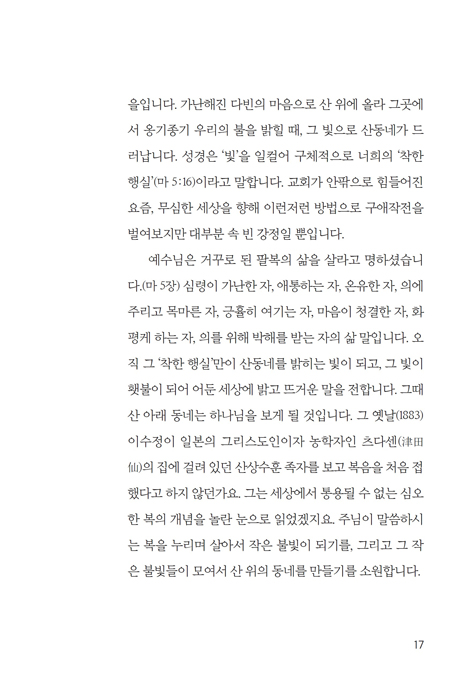 을입니다. 가난해진 다빈의 마음으로 산 위에 올라 그곳에서 옹기종기 우리의 불을 밝힐 때, 그 빛으로 산동네가 드러납니다. 성경은 '빛'을 일컬어 구체적으로 너희의 '착한 행실'(마 5:16)이라고 말합니다. 교회가 안팎으로 힘들어진 요즘, 무심한 세상을 향해 이런저런 방법으로 구애작전을 벌여보지만 대부분 속 빈 강정일 뿐입니다.

예수님은 거꾸로 된 팔복의 삶을 살라고 명하셨습니다.(마 5장) 심령이 가난한 자, 애통하는 자, 온유한 자, 의에 주리고 목마른 자, 긍휼히 여기는 자, 마음이 청결한 자, 화평케 하는 자, 의를 위해 박해를 받는 자의 삶 말입니다. 오직 그 '착한 행실'만이 산동네를 밝히는 빛이 되고, 그 빛이 횃불이 되어 어둔 세상에 밝고 뜨거운 말을 전합니다. 그때 산 아래 동네는 하나님을 보게 될 것입니다. 그 옛날(1883) 이수정이 일본의 그리스도인이자 농학자인 츠다센(津田仙)의 집에 걸려 있던 산상수훈 족자를 보고 복음을 처음 접했다고 하지 않던가요. 그는 세상에서 통용될 수 없는 심오한 복의 개념을 놀란 눈으로 읽었겠지요. 주님이 말씀하시는 복을 누리며 살아서 작은 불빛이 되기를, 그리고 그 작은 불빛들이 모여서 산 위의 동네를 만들기를 소원합니다.

17